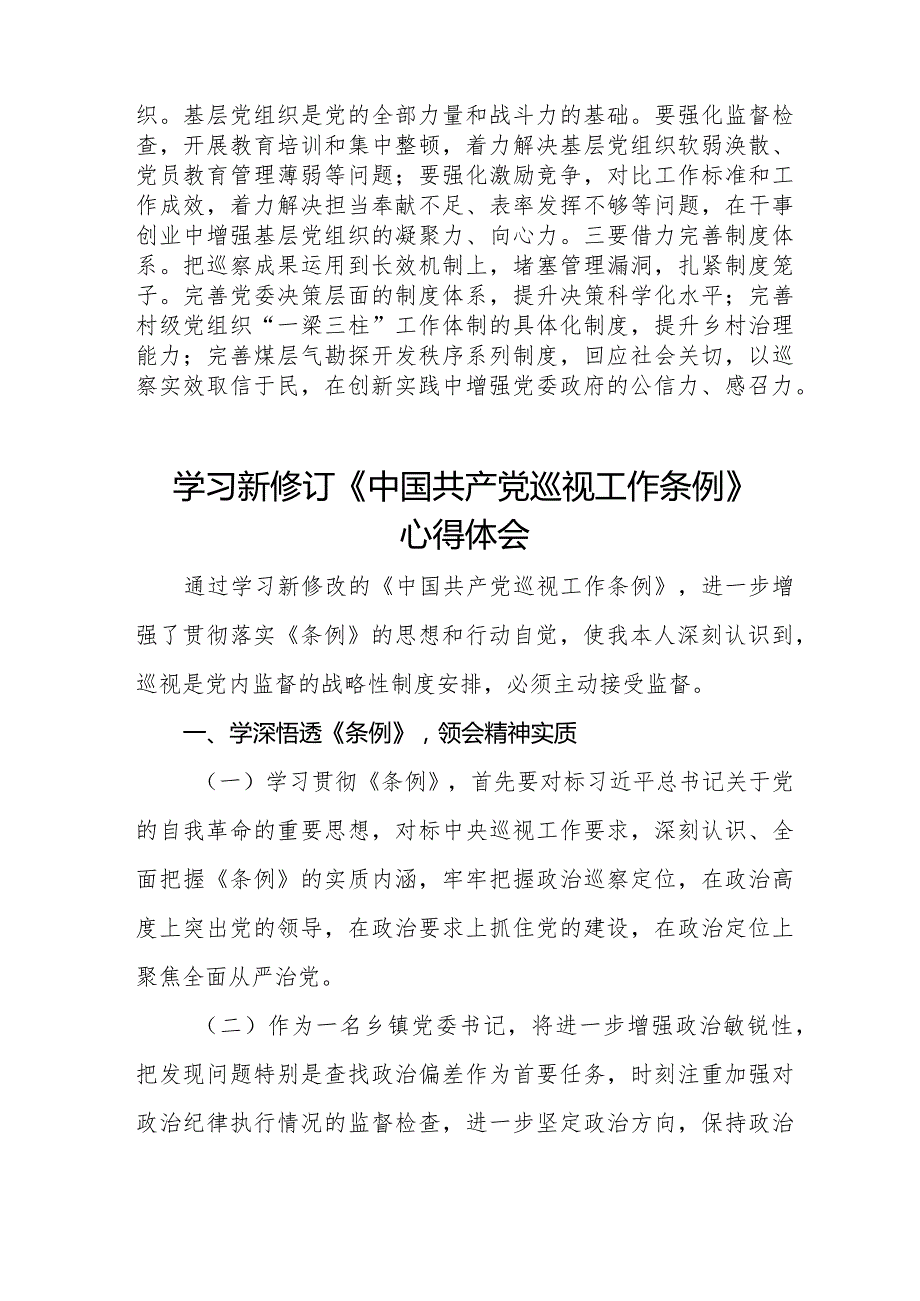 织。基层党组织是党的全部力量和战斗力的基础。要强化监督检查，开展教育培训和集中整顿，着力解决基层党组织软弱涣散、党员教育管理薄弱等问题；要强化激励竞争，对比工作标准和工作成效，着力解决担当奉献不足、表率发挥不够等问题，在干事创业中增强基层党组织的凝聚力、向心力。三要借力完善制度体系。把巡察成果运用到长效机制上，堵塞管理漏洞，扎紧制度笼子。完善党委决策层面的制度体系，提升决策科学化水平；完善村级党组织“一梁三柱”工作体制的具体化制度，提升乡村治理能力；完善煤层气勘探开发秩序系列制度，回应社会关切，以巡察实效取信于民，在创新实践中增强党委政府的公信力、感召力。

学习新修订《中国共产党巡视工作条例》心得体会

通过学习新修改的《中国共产党巡视工作条例》，进一步增强了贯彻落实《条例》的思想和行动自觉，使我本人深刻认识到，巡视是党内监督的战略性制度安排，必须主动接受监督。

一、学深悟透《条例》，领会精神实质

（一）学习贯彻《条例》，首先要对标习近平总书记关于党的自我革命的重要思想，对标中央巡视工作要求，深刻认识、全面把握《条例》的实质内涵，牢牢把握政治巡察定位，在政治高度上突出党的领导，在政治要求上抓住党的建设，在政治定位上聚焦全面从严治党。

（二）作为一名乡镇党委书记，将进一步增强政治敏锐性，把发现问题特别是查找政治偏差作为首要任务，时刻注重加强对政治纪律执行情况的监督检查，进一步坚定政治方向，保持政治